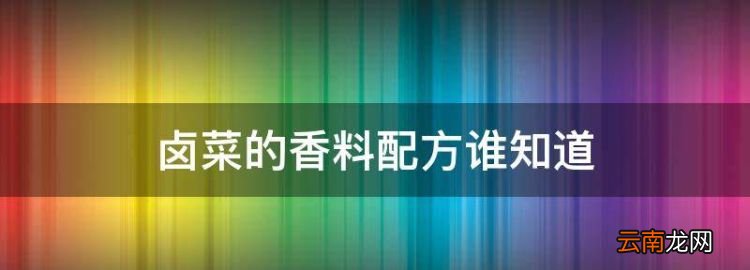 卤菜的香料配方谁知道

云南龙网